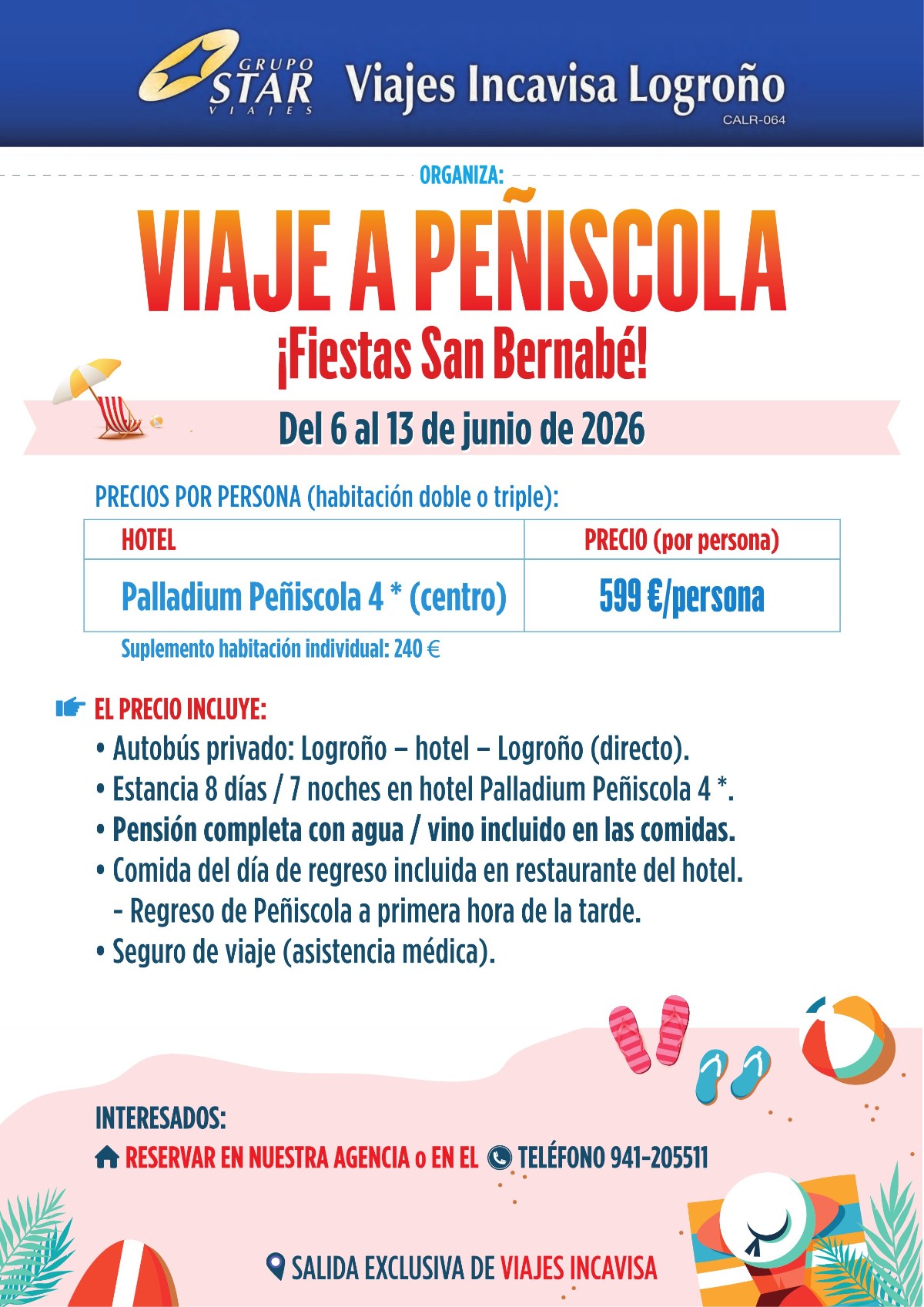 GRUPO STAR VIAJES Viajes Incavisa Logroño
CALR-064

ORGANIZA:

VIAJE A PEÑISCOLA
¡Fiestas San Bernabé!

Del 6 al 13 de junio de 2026

PRECIOS POR PERSONA (habitación doble o triple):

| HOTEL | PRECIO (por persona) |
|---|---|
| Palladium Peñiscola 4 * (centro) | 599 €/persona |

Suplemento habitación individual: 240 €

EL PRECIO INCLUYE:
• Autobús privado: Logroño – hotel – Logroño (directo).
• Estancia 8 días / 7 noches en hotel Palladium Peñiscola 4 *.
• Pensión completa con agua / vino incluido en las comidas.
• Comida del día de regreso incluida en restaurante del hotel.
- Regreso de Peñiscola a primera hora de la tarde.
• Seguro de viaje (asistencia médica).

INTERESADOS:
RESERVAR EN NUESTRA AGENCIA o EN EL TELÉFONO 941-205511

SALIDA EXCLUSIVA DE VIAJES INCAVISA